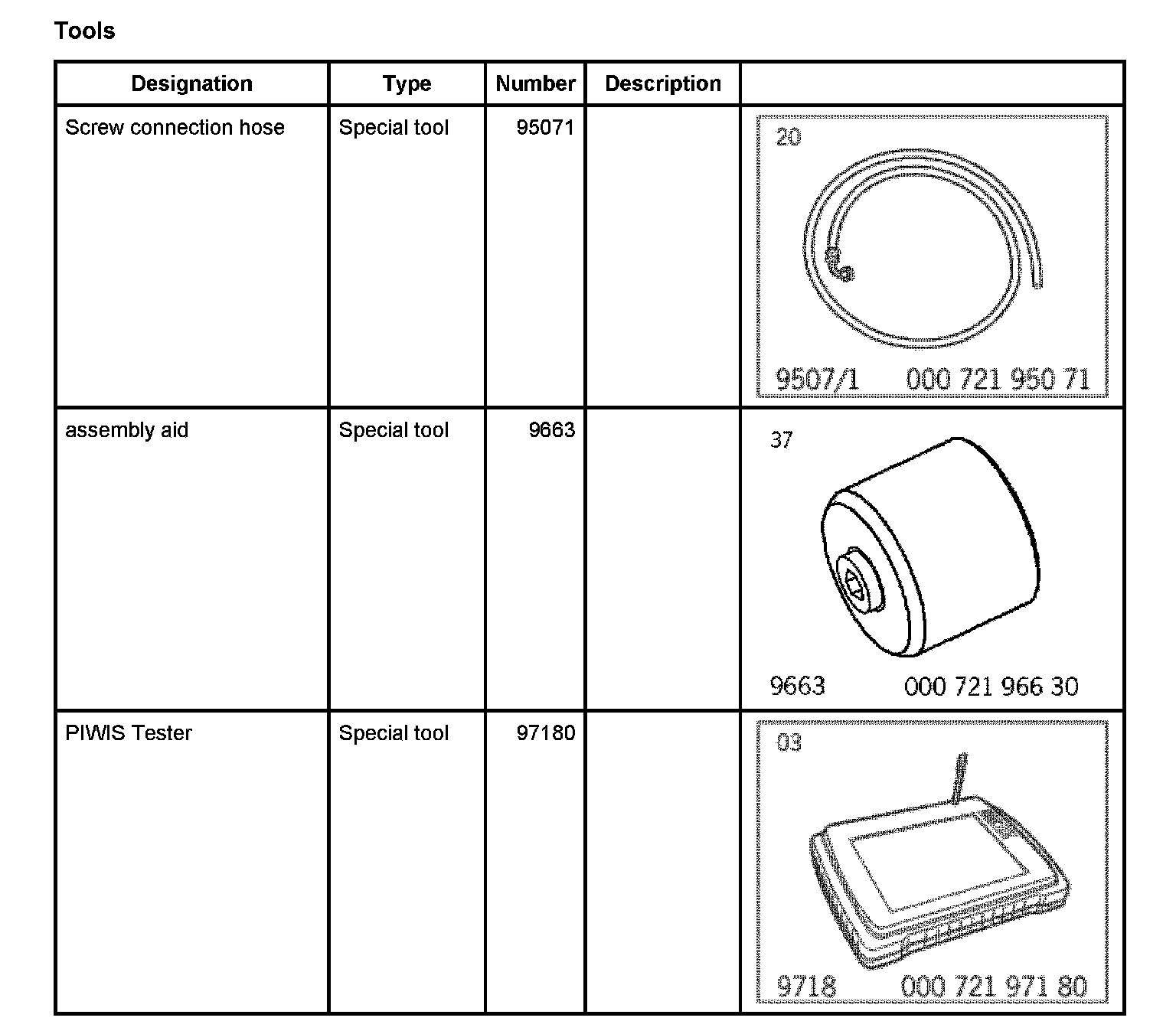 Tools

| Designation | Type | Number | Description | |
|---|---|---|---|---|
| Screw connection hose | Special tool | 95071 | | 20 9507/1 000 721 950 71 |
| assembly aid | Special tool | 9663 | | 37 9663 000 721 966 30 |
| PIWIS Tester | Special tool | 97180 | | 03 9718 000 721 971 80 |